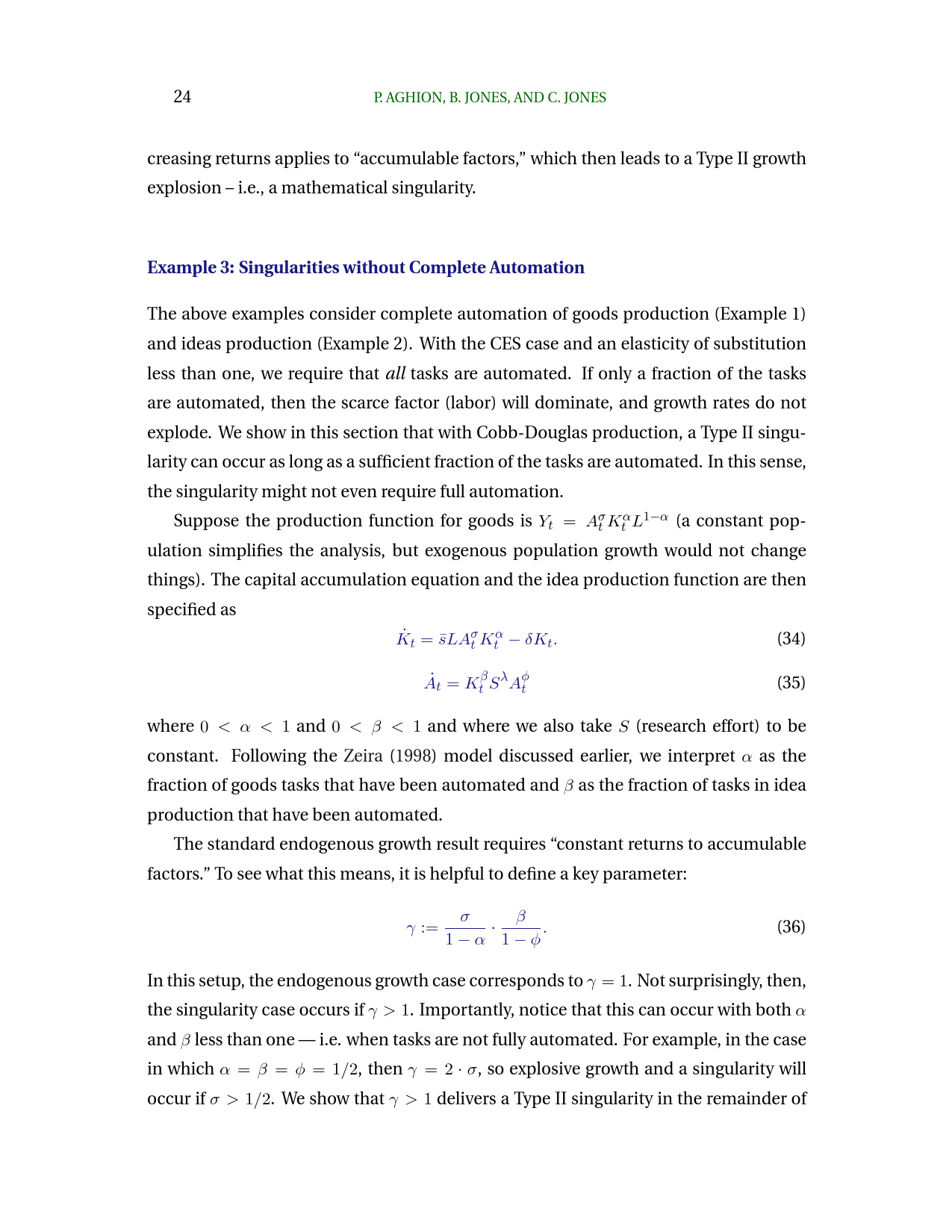 24 P. AGHION, B. JONES, AND C. JONES

creasing returns applies to “accumulable factors,” which then leads to a Type II growth explosion – i.e., a mathematical singularity.

Example 3: Singularities without Complete Automation

The above examples consider complete automation of goods production (Example 1) and ideas production (Example 2). With the CES case and an elasticity of substitution less than one, we require that all tasks are automated. If only a fraction of the tasks are automated, then the scarce factor (labor) will dominate, and growth rates do not explode. We show in this section that with Cobb-Douglas production, a Type II singularity can occur as long as a sufficient fraction of the tasks are automated. In this sense, the singularity might not even require full automation.

Suppose the production function for goods is $Y_t = A_t^{\sigma} K_t^{\alpha} L^{1-\alpha}$ (a constant population simplifies the analysis, but exogenous population growth would not change things). The capital accumulation equation and the idea production function are then specified as

$\dot{K}_t = \bar{s} L A_t^{\sigma} K_t^{\alpha} - \delta K_t.$ (34)

$\dot{A}_t = K_t^{\beta} S^{\lambda} A_t^{\phi}$ (35)

where $0 < \alpha < 1$ and $0 < \beta < 1$ and where we also take $S$ (research effort) to be constant. Following the Zeira (1998) model discussed earlier, we interpret $\alpha$ as the fraction of goods tasks that have been automated and $\beta$ as the fraction of tasks in idea production that have been automated.

The standard endogenous growth result requires “constant returns to accumulable factors.” To see what this means, it is helpful to define a key parameter:

$\gamma := \frac{\sigma}{1-\alpha} \cdot \frac{\beta}{1-\phi}.$ (36)

In this setup, the endogenous growth case corresponds to $\gamma = 1$. Not surprisingly, then, the singularity case occurs if $\gamma > 1$. Importantly, notice that this can occur with both $\alpha$ and $\beta$ less than one — i.e. when tasks are not fully automated. For example, in the case in which $\alpha = \beta = \phi = 1/2$, then $\gamma = 2 \cdot \sigma$, so explosive growth and a singularity will occur if $\sigma > 1/2$. We show that $\gamma > 1$ delivers a Type II singularity in the remainder of